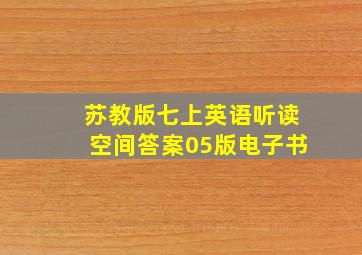 苏教版七上英语听读空间答案05版电子书